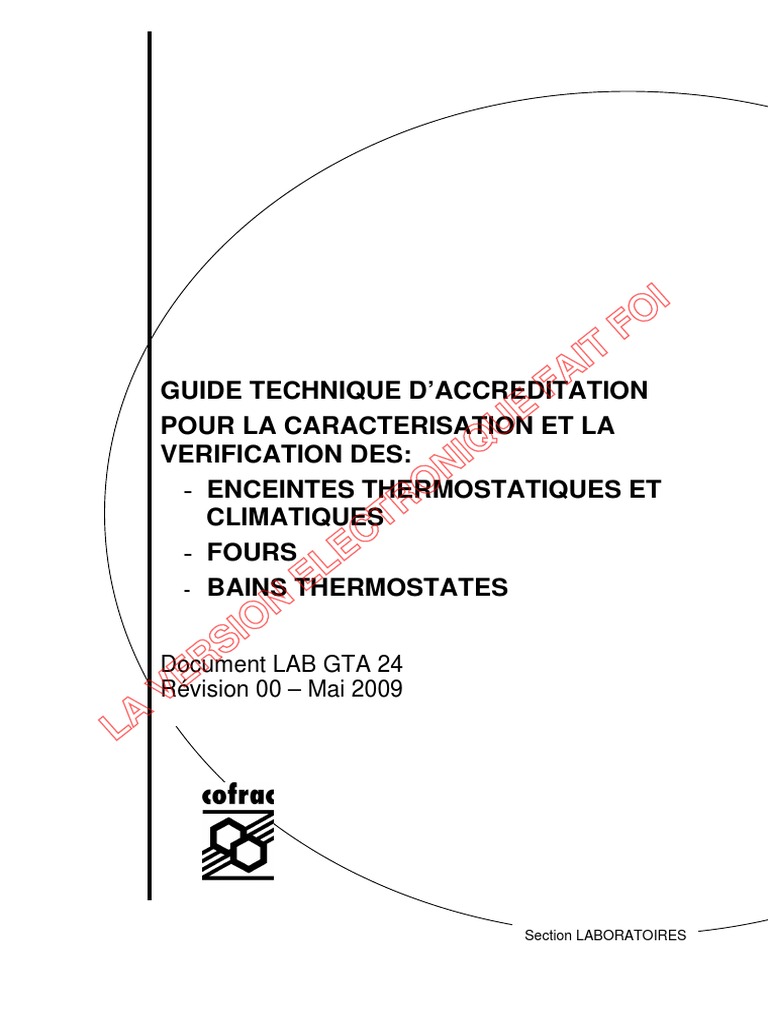 GUIDE TECHNIQUE D'ACCREDITATION POUR LA CARACTERISATION ET LA VERIFICATION DES:
- ENCEINTES THERMOSTATIQUES ET CLIMATIQUES
- FOURS
- BAINS THERMOSTATES

Document LAB GTA 24
Révision 00 – Mai 2009

LA VERSION ELECTRONIQUE FAIT FOI

cofrac

Section LABORATOIRES